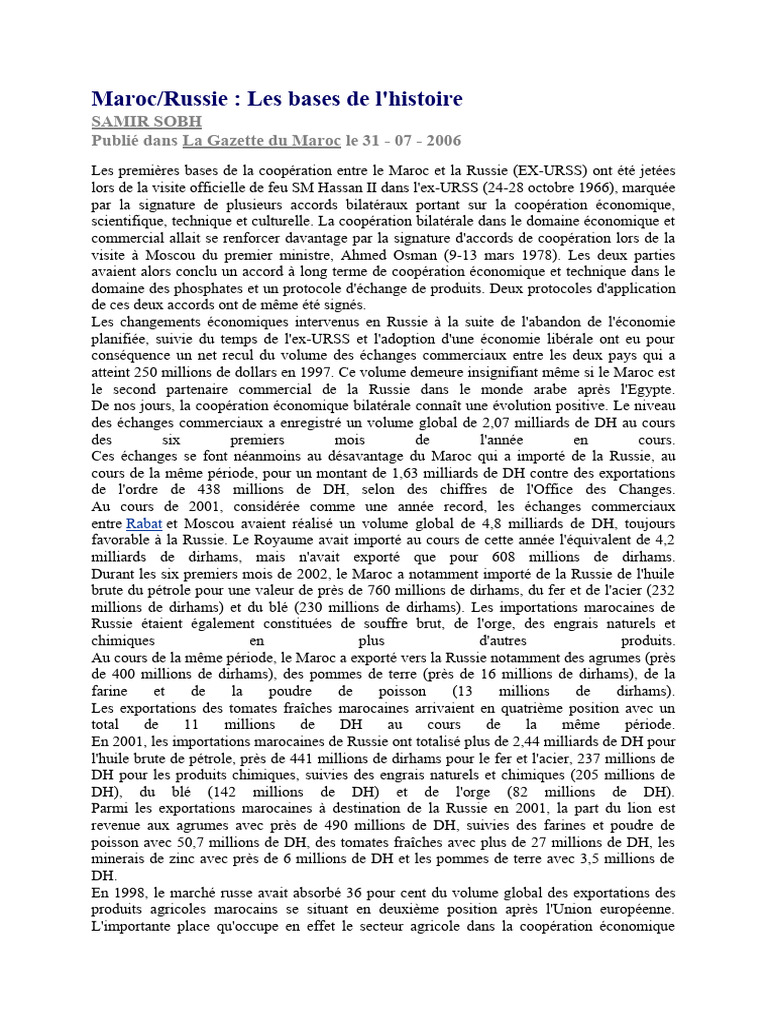 Maroc/Russie : Les bases de l'histoire
SAMIR SOBH
Publié dans La Gazette du Maroc le 31 - 07 - 2006

Les premières bases de la coopération entre le Maroc et la Russie (EX-URSS) ont été jetées lors de la visite officielle de feu SM Hassan II dans l'ex-URSS (24-28 octobre 1966), marquée par la signature de plusieurs accords bilatéraux portant sur la coopération économique, scientifique, technique et culturelle. La coopération bilatérale dans le domaine économique et commercial allait se renforcer davantage par la signature d'accords de coopération lors de la visite à Moscou du premier ministre, Ahmed Osman (9-13 mars 1978). Les deux parties avaient alors conclu un accord à long terme de coopération économique et technique dans le domaine des phosphates et un protocole d'échange de produits. Deux protocoles d'application de ces deux accords ont de même été signés.
Les changements économiques intervenus en Russie à la suite de l'abandon de l'économie planifiée, suivie du temps de l'ex-URSS et l'adoption d'une économie libérale ont eu pour conséquence un net recul du volume des échanges commerciaux entre les deux pays qui a atteint 250 millions de dollars en 1997. Ce volume demeure insignifiant même si le Maroc est le second partenaire commercial de la Russie dans le monde arabe après l'Egypte. De nos jours, la coopération économique bilatérale connaît une évolution positive. Le niveau des échanges commerciaux a enregistré un volume global de 2,07 milliards de DH au cours des six premiers mois de l'année en cours.
Ces échanges se font néanmoins au désavantage du Maroc qui a importé de la Russie, au cours de la même période, pour un montant de 1,63 milliards de DH contre des exportations de l'ordre de 438 millions de DH, selon des chiffres de l'Office des Changes. Au cours de 2001, considérée comme une année record, les échanges commerciaux entre Rabat et Moscou avaient réalisé un volume global de 4,8 milliards de DH, toujours favorable à la Russie. Le Royaume avait importé au cours de cette année l'équivalent de 4,2 milliards de dirhams, mais n'avait exporté que pour 608 millions de dirhams. Durant les six premiers mois de 2002, le Maroc a notamment importé de la Russie de l'huile brute du pétrole pour une valeur de près de 760 millions de dirhams, du fer et de l'acier (232 millions de dirhams) et du blé (230 millions de dirhams). Les importations marocaines de Russie étaient également constituées de souffre brut, de l'orge, des engrais naturels et chimiques en plus d'autres produits.
Au cours de la même période, le Maroc a exporté vers la Russie notamment des agrumes (près de 400 millions de dirhams), des pommes de terre (près de 16 millions de dirhams), de la farine et de la poudre de poisson (13 millions de dirhams). Les exportations des tomates fraîches marocaines arrivaient en quatrième position avec un total de 11 millions de DH au cours de la même période.
En 2001, les importations marocaines de Russie ont totalisé plus de 2,44 milliards de DH pour l'huile brute de pétrole, près de 441 millions de dirhams pour le fer et l'acier, 237 millions de DH pour les produits chimiques, suivies des engrais naturels et chimiques (205 millions de DH), du blé (142 millions de DH) et de l'orge (82 millions de DH). Parmi les exportations marocaines à destination de la Russie en 2001, la part du lion est revenue aux agrumes avec près de 490 millions de DH, suivies des farines et poudre de poisson avec 50,7 millions de DH, des tomates fraîches avec plus de 27 millions de DH, les minerais de zinc avec près de 6 millions de DH et les pommes de terre avec 3,5 millions de DH.
En 1998, le marché russe avait absorbé 36 pour cent du volume global des exportations des produits agricoles marocains se situant en deuxième position après l'Union européenne. L'importante place qu'occupe en effet le secteur agricole dans la coopération économique